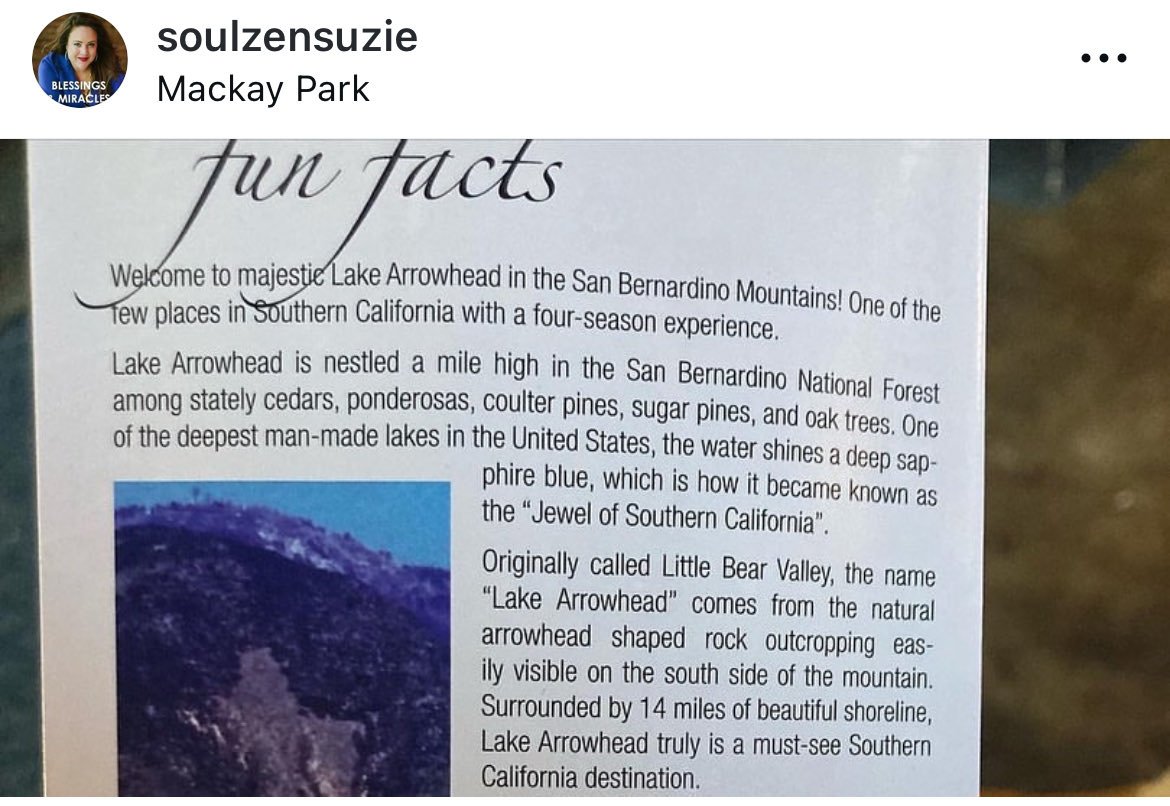 soulzensuzie
Mackay Park

fun facts

Welcome to majestic Lake Arrowhead in the San Bernardino Mountains! One of the few places in Southern California with a four-season experience.

Lake Arrowhead is nestled a mile high in the San Bernardino National Forest among stately cedars, ponderosas, coulter pines, sugar pines, and oak trees. One of the deepest man-made lakes in the United States, the water shines a deep sapphire blue, which is how it became known as the "Jewel of Southern California".

Originally called Little Bear Valley, the name "Lake Arrowhead" comes from the natural arrowhead shaped rock outcropping easily visible on the south side of the mountain. Surrounded by 14 miles of beautiful shoreline, Lake Arrowhead truly is a must-see Southern California destination.